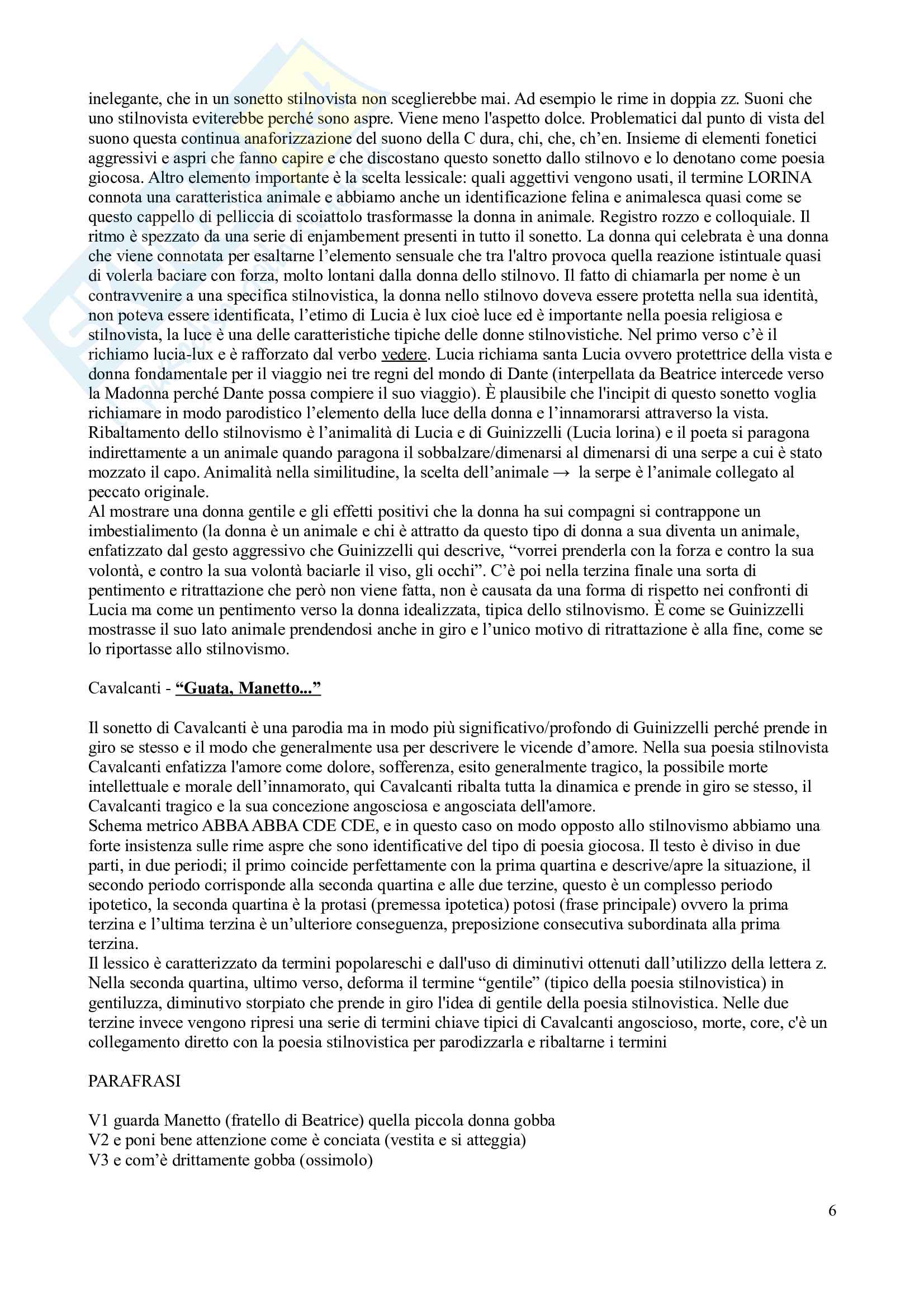 inelegante, che in un sonetto stilnovista non sceglierebbe mai. Ad esempio le rime in doppia zz. Suoni che uno stilnovista eviterebbe perché sono aspre. Viene meno l'aspetto dolce. Problematici dal punto di vista del suono questa continua anaforizzazione del suono della C dura, chi, che, ch'en. Insieme di elementi fonetici aggressivi e aspri che fanno capire e che discostano questo sonetto dallo stilnovo e lo denotano come poesia giocosa. Altro elemento importante è la scelta lessicale: quali aggettivi vengono usati, il termine LORINA connota una caratteristica animale e abbiamo anche un identificazione felina e animalesca quasi come se questo cappello di pelliccia di scoiattolo trasformasse la donna in animale. Registro rozzo e colloquiale. Il ritmo è spezzato da una serie di enjambement presenti in tutto il sonetto. La donna qui celebrata è una donna che viene connotata per esaltarne l'elemento sensuale che tra l'altro provoca quella reazione istintuale quasi di volerla baciare con forza, molto lontani dalla donna dello stilnovo. Il fatto di chiamarla per nome è un contravvenire a una specifica stilnovistica, la donna nello stilnovo doveva essere protetta nella sua identità, non poteva essere identificata, l'etimo di Lucia è lux cioè luce ed è importante nella poesia religiosa e stilnovista, la luce è una delle caratteristiche tipiche delle donne stilnovistiche. Nel primo verso c'è il richiamo lucia-lux e è rafforzato dal verbo vedere. Lucia richiama santa Lucia ovvero protettrice della vista e donna fondamentale per il viaggio nei tre regni del mondo di Dante (interpellata da Beatrice intercede verso la Madonna perché Dante possa compiere il suo viaggio). È plausibile che l'incipit di questo sonetto voglia richiamare in modo parodistico l'elemento della luce della donna e l'innamorarsi attraverso la vista. Ribaltamento dello stilnovismo è l'animalità di Lucia e di Guinizzelli (Lucia lorina) e il poeta si paragona indirettamente a un animale quando paragona il sobbalzare/dimenarsi al dimenarsi di una serpe a cui è stato mozzato il capo. Animalità nella similitudine, la scelta dell'animale → la serpe è l'animale collegato al peccato originale.
Al mostrare una donna gentile e gli effetti positivi che la donna ha sui compagni si contrappone un imbestialimento (la donna è un animale e chi è attratto da questo tipo di donna a sua diventa un animale, enfatizzato dal gesto aggressivo che Guinizzelli qui descrive, "vorrei prenderla con la forza e contro la sua volontà, e contro la sua volontà baciarle il viso, gli occhi". C'è poi nella terzina finale una sorta di pentimento e ritrattazione che però non viene fatta, non è causata da una forma di rispetto nei confronti di Lucia ma come un pentimento verso la donna idealizzata, tipica dello stilnovismo. È come se Guinizzelli mostrasse il suo lato animale prendendosi anche in giro e l'unico motivo di ritrattazione è alla fine, come se lo riportasse allo stilnovismo.

Cavalcanti - "Guata, Manetto..."

Il sonetto di Cavalcanti è una parodia ma in modo più significativo/profondo di Guinizzelli perché prende in giro se stesso e il modo che generalmente usa per descrivere le vicende d'amore. Nella sua poesia stilnovista Cavalcanti enfatizza l'amore come dolore, sofferenza, esito generalmente tragico, la possibile morte intellettuale e morale dell'innamorato, qui Cavalcanti ribalta tutta la dinamica e prende in giro se stesso, il Cavalcanti tragico e la sua concezione angosciosa e angosciata dell'amore.
Schema metrico ABBA ABBA CDE CDE, e in questo caso on modo opposto allo stilnovismo abbiamo una forte insistenza sulle rime aspre che sono identificative del tipo di poesia giocosa. Il testo è diviso in due parti, in due periodi; il primo coincide perfettamente con la prima quartina e descrive/apre la situazione, il secondo periodo corrisponde alla seconda quartina e alle due terzine, questo è un complesso periodo ipotetico, la seconda quartina è la protasi (premessa ipotetica) potosi (frase principale) ovvero la prima terzina e l'ultima terzina è un'ulteriore conseguenza, preposizione consecutiva subordinata alla prima terzina.
Il lessico è caratterizzato da termini popolareschi e dall'uso di diminutivi ottenuti dall'utilizzo della lettera z. Nella seconda quartina, ultimo verso, deforma il termine "gentile" (tipico della poesia stilnovistica) in gentiluzza, diminutivo storpiato che prende in giro l'idea di gentile della poesia stilnovistica. Nelle due terzine invece vengono ripresi una serie di termini chiave tipici di Cavalcanti angoscioso, morte, core, c'è un collegamento diretto con la poesia stilnovistica per parodizzarla e ribaltarne i termini

PARAFRASI

V1 guarda Manetto (fratello di Beatrice) quella piccola donna gobba
V2 e poni bene attenzione come è conciata (vestita e si atteggia)
V3 e com'è drittamente gobba (ossimolo)

6